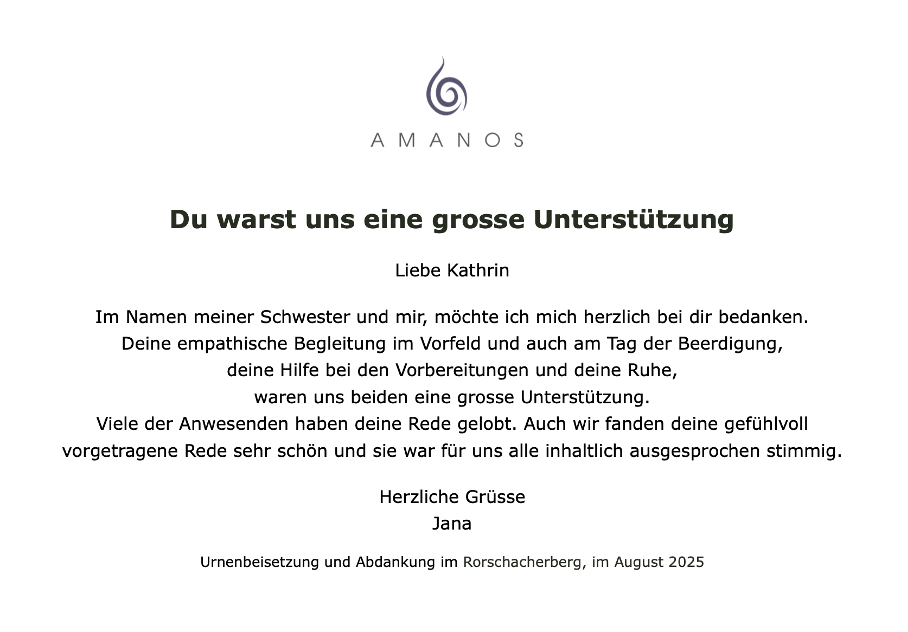 AMANOS

Du warst uns eine grosse Unterstützung

Liebe Kathrin

Im Namen meiner Schwester und mir, möchte ich mich herzlich bei dir bedanken. Deine empathische Begleitung im Vorfeld und auch am Tag der Beerdigung, deine Hilfe bei den Vorbereitungen und deine Ruhe, waren uns beiden eine grosse Unterstützung. Viele der Anwesenden haben deine Rede gelobt. Auch wir fanden deine gefühlvoll vorgetragene Rede sehr schön und sie war für uns alle inhaltlich ausgesprochen stimmig.

Herzliche Grüsse
Jana

Urnenbeisetzung und Abdankung im Rorschacherberg, im August 2025